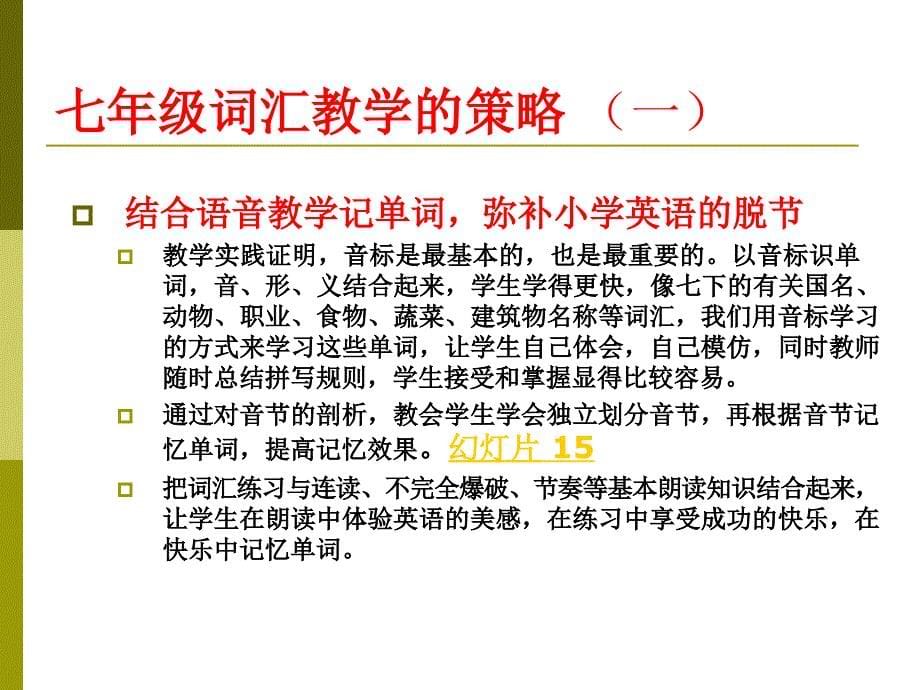 七年级词汇教学的策略 （一）

结合语音教学记单词，弥补小学英语的脱节

教学实践证明，音标是最基本的，也是最重要的。以音标识单词，音、形、义结合起来，学生学得更快，像七下的有关国名、动物、职业、食物、蔬菜、建筑物名称等词汇，我们用音标学习的方式来学习这些单词，让学生自己体会，自己模仿，同时教师随时总结拼写规则，学生接受和掌握显得比较容易。

通过对音节的剖析，教会学生学会独立划分音节，再根据音节记忆单词，提高记忆效果。幻灯片 15

把词汇练习与连读、不完全爆破、节奏等基本朗读知识结合起来，让学生在朗读中体验英语的美感，在练习中享受成功的快乐，在快乐中记忆单词。